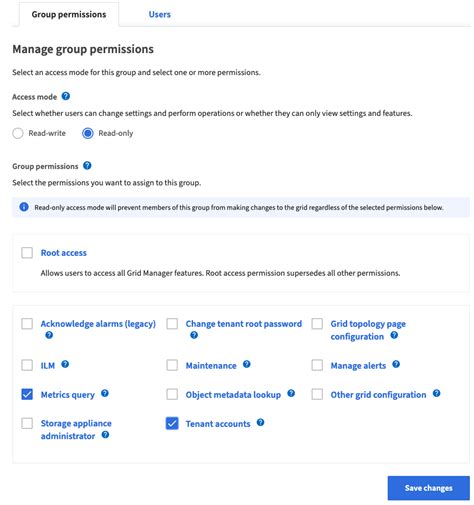 Group permissions Users

Manage group permissions

Select an access mode for this group and select one or more permissions.

Access mode

Select whether users can change settings and perform operations or whether they can only view settings and features.

Read-write Read-only

Group permissions

Select the permissions you want to assign to this group.

Read-only access mode will prevent members of this group from making changes to the grid regardless of the selected permissions below.

Root access

Allows users to access all Grid Manager features. Root access permission supersedes all other permissions.

Acknowledge alarms (legacy)

Change tenant root password

Grid topology page configuration

ILM

Maintenance

Manage alerts

Metrics query

Object metadata lookup

Other grid configuration

Storage appliance administrator

Tenant accounts

Save changes